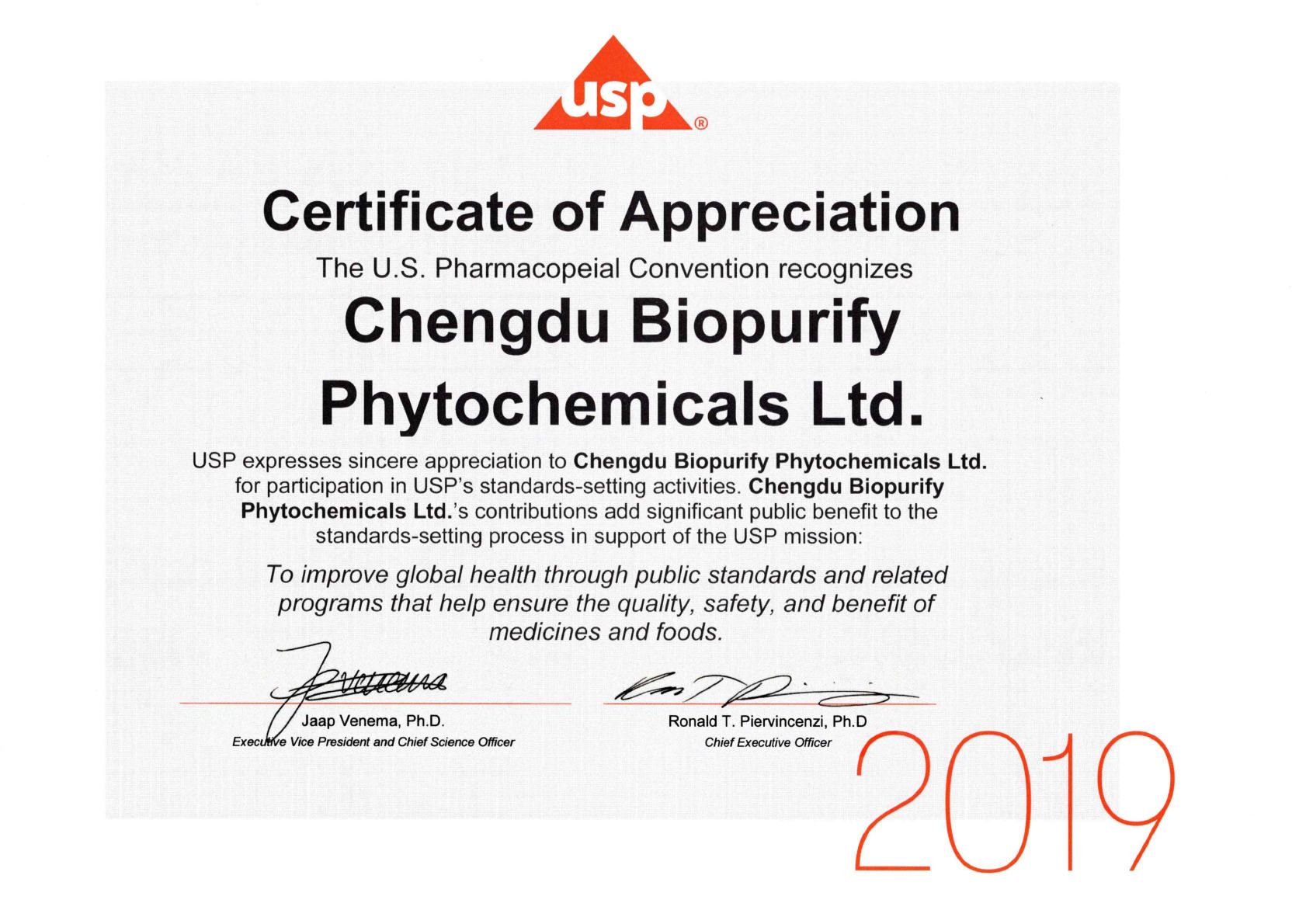 usp®

Certificate of Appreciation

The U.S. Pharmacopeial Convention recognizes

Chengdu Biopurify Phytochemicals Ltd.

USP expresses sincere appreciation to Chengdu Biopurify Phytochemicals Ltd. for participation in USP's standards-setting activities. Chengdu Biopurify Phytochemicals Ltd.'s contributions add significant public benefit to the standards-setting process in support of the USP mission:

To improve global health through public standards and related programs that help ensure the quality, safety, and benefit of medicines and foods.

Jaap Venema, Ph.D.
Executive Vice President and Chief Science Officer

Ronald T. Piervincenzi, Ph.D
Chief Executive Officer

2019